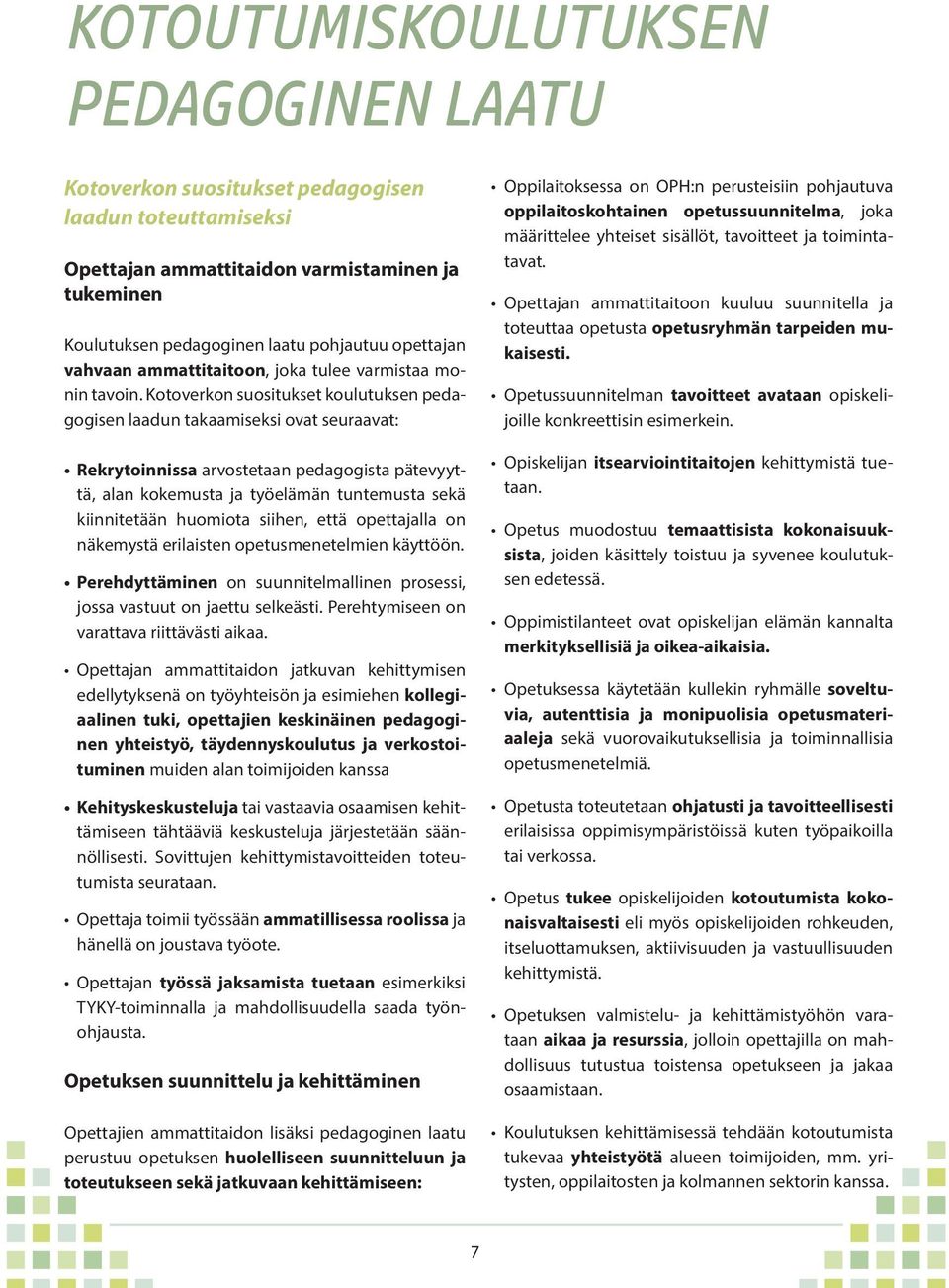 KOTOUTUMISKOULUTUKSEN PEDAGOGINEN LAATU

Kotoverkon suositukset pedagogisen laadun toteuttamiseksi

Opettajan ammattitaidon varmistaminen ja tukeminen

Koulutuksen pedagoginen laatu pohjautuu opettajan vahvaan ammattitaitoon, joka tulee varmistaa monin tavoin. Kotoverkon suositukset koulutuksen pedagogisen laadun takaamiseksi ovat seuraavat:

• Rekrytoinnissa arvostetaan pedagogista pätevyyttä, alan kokemusta ja työelämän tuntemusta sekä kiinnitetään huomiota siihen, että opettajalla on näkemystä erilaisten opetusmenetelmien käyttöön.

• Perehdyttäminen on suunnitelmallinen prosessi, jossa vastuut on jaettu selkeästi. Perehtymiseen on varattava riittävästi aikaa.

• Opettajan ammattitaidon jatkuvan kehittymisen edellytyksenä on työyhteisön ja esimiehen kollegiaalinen tuki, opettajien keskinäinen pedagoginen yhteistyö, täydennyskoulutus ja verkostoituminen muiden alan toimijoiden kanssa

• Kehityskeskusteluja tai vastaavia osaamisen kehittämiseen tähtääviä keskusteluja järjestetään säännöllisesti. Sovittujen kehittymistavoitteiden toteutumista seurataan.

• Opettaja toimii työssään ammatillisessa roolissa ja hänellä on joustava työote.

• Opettajan työssä jaksamista tuetaan esimerkiksi TYKY-toiminnalla ja mahdollisuudella saada työnohjausta.

Opetuksen suunnittelu ja kehittäminen

Opettajien ammattitaidon lisäksi pedagoginen laatu perustuu opetuksen huolelliseen suunnitteluun ja toteutukseen sekä jatkuvaan kehittämiseen:

• Oppilaitoksessa on OPH:n perusteisiin pohjautuva oppilaitoskohtainen opetussuunnitelma, joka määrittelee yhteiset sisällöt, tavoitteet ja toimintatavat.

• Opettajan ammattitaitoon kuuluu suunnitella ja toteuttaa opetusta opetusryhmän tarpeiden mukaisesti.

• Opetussuunnitelman tavoitteet avataan opiskelijoille konkreettisin esimerkein.

• Opiskelijan itsearviointitaitojen kehittymistä tuetaan.

• Opetus muodostuu temaattisista kokonaisuuksista, joiden käsittely toistuu ja syvenee koulutuksen edetessä.

• Oppimistilanteet ovat opiskelijan elämän kannalta merkityksellisiä ja oikea-aikaisia.

• Opetuksessa käytetään kullekin ryhmälle soveltuvia, autenttisia ja monipuolisia opetusmateriaaleja sekä vuorovaikutuksellisia ja toiminnallisia opetusmenetelmiä.

• Opetusta toteutetaan ohjatusti ja tavoitteellisesti erilaisissa oppimisympäristöissä kuten työpaikoilla tai verkossa.

• Opetus tukee opiskelijoiden kotoutumista kokonaisvaltaisesti eli myös opiskelijoiden rohkeuden, itseluottamuksen, aktiivisuuden ja vastuullisuuden kehittymistä.

• Opetuksen valmistelu- ja kehittämistyöhön varataan aikaa ja resurssia, jolloin opettajilla on mahdollisuus tutustua toistensa opetukseen ja jakaa osaamistaan.

• Koulutuksen kehittämisessä tehdään kotoutumista tukevaa yhteistyötä alueen toimijoiden, mm. yritysten, oppilaitosten ja kolmannen sektorin kanssa.

7